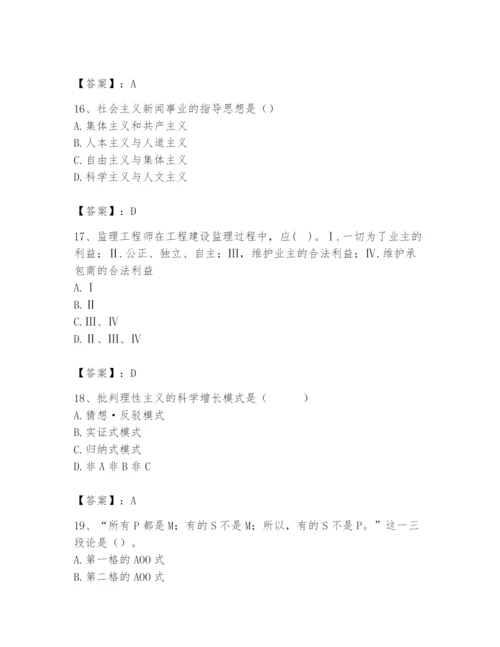 【答案】：A

16、社会主义新闻事业的指导思想是（）
A. 集体主义和共产主义
B. 人本主义与人道主义
C. 自由主义与集体主义
D. 科学主义与人文主义

【答案】：D

17、监理工程师在工程建设监理过程中，应(　)。Ⅰ.一切为了业主的利益；Ⅱ.公正、独立、自主；Ⅲ，维护业主的合法利益；Ⅳ.维护承包商的合法利益
A. Ⅰ
B. Ⅱ
C. Ⅲ、Ⅳ
D. Ⅱ、Ⅲ、Ⅳ

【答案】：D

18、批判理性主义的科学增长模式是（　　　）
A. 猜想·反驳模式
B. 实证式模式
C. 归纳式模式
D. 非 A 非 B 非 C

【答案】：A

19、“所有 P 都是 M；有的 S 不是 M；所以，有的 S 不是 P。”这一三段论是（）。
A. 第一格的 AOO 式
B. 第二格的 AOO 式